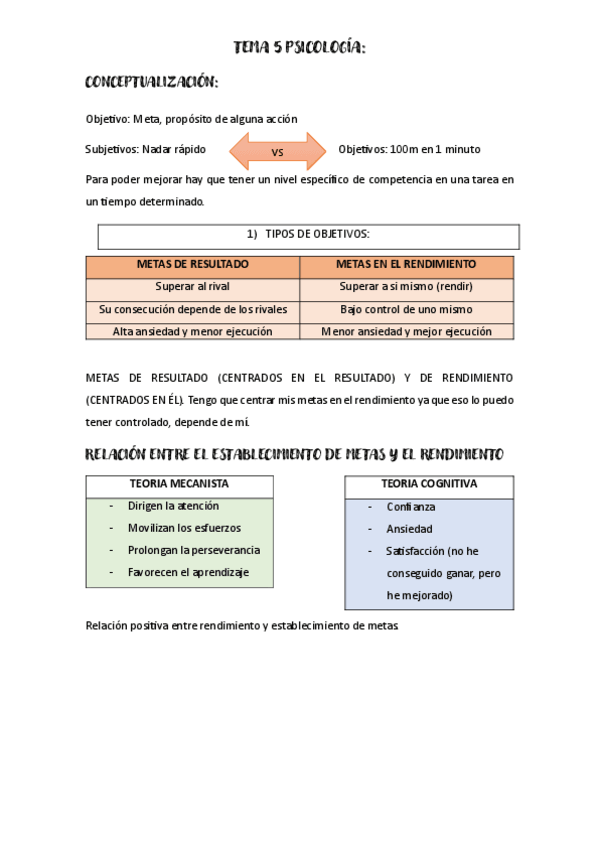 TEMA 5 PSICOLOGÍA:

CONCEPTUALIZACIÓN:

Objetivo: Meta, propósito de alguna acción

Subjetivos: Nadar rápido VS Objetivos: 100m en 1 minuto

Para poder mejorar hay que tener un nivel específico de competencia en una tarea en un tiempo determinado.

1) TIPOS DE OBJETIVOS:

| METAS DE RESULTADO | METAS EN EL RENDIMIENTO |
|---|---|
| Superar al rival | Superar a si mismo (rendir) |
| Su consecución depende de los rivales | Bajo control de uno mismo |
| Alta ansiedad y menor ejecución | Menor ansiedad y mejor ejecución |

METAS DE RESULTADO (CENTRADOS EN EL RESULTADO) Y DE RENDIMIENTO (CENTRADOS EN ÉL). Tengo que centrar mis metas en el rendimiento ya que eso lo puedo tener controlado, depende de mí.

RELACIÓN ENTRE EL ESTABLECIMIENTO DE METAS Y EL RENDIMIENTO

TEORIA MECANISTA
- Dirigen la atención
- Movilizan los esfuerzos
- Prolongan la perseverancia
- Favorecen el aprendizaje

TEORIA COGNITIVA
- Confianza
- Ansiedad
- Satisfacción (no he conseguido ganar, pero he mejorado)

Relación positiva entre rendimiento y establecimiento de metas.